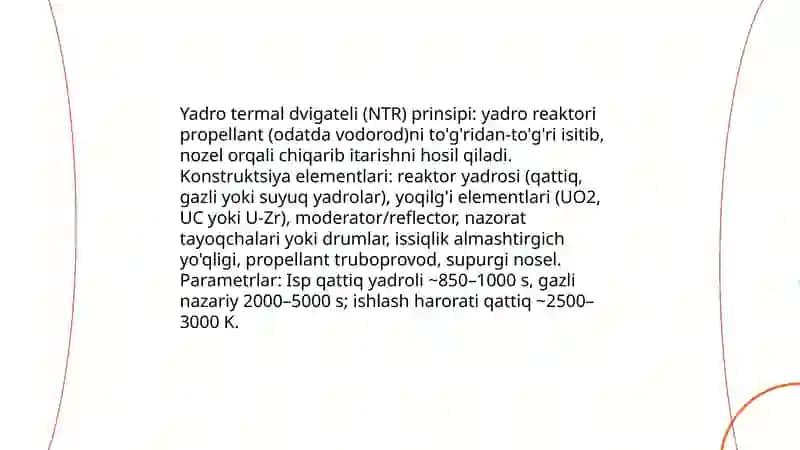 Yadro termal dvigateli (NTR) prinsipi: yadro reaktori propellant (odatda vodorod)ni to'g'ridan-to'g'ri isitib, nozel orqali chiqarib itarishni hosil qiladi. Konstruktsiya elementlari: reaktor yadrosi (qattiq, gazli yoki suyuq yadrolar), yoqilg'i elementlari (UO2, UC yoki U-Zr), moderator/reflector, nazorat tayoqchalari yoki drumlar, issiqlik almashtirgich yo'qligi, propellant truboprovod, supurgi nosel. Parametrlar: Isp qattiq yadroli ~850–1000 s, gazli nazariy 2000–5000 s; ishlash harorati qattiq ~2500–3000 K.